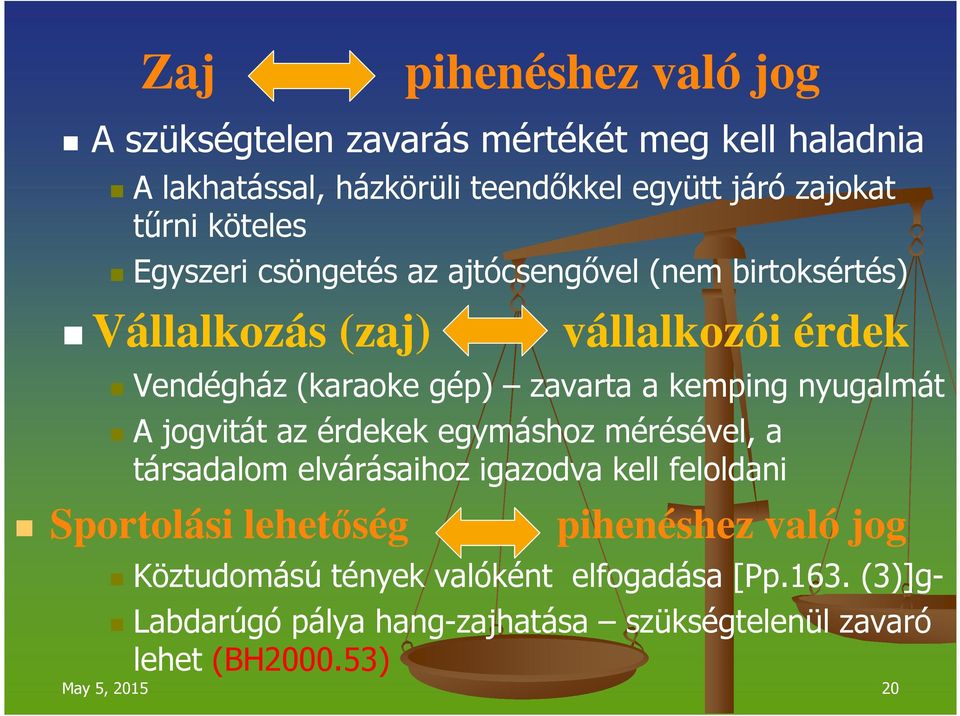 Zaj pihenéshez való jog

A szükségtelen zavarás mértékét meg kell haladnia

A lakhatással, házkörüli teendőkkel együtt járó zajokat tűrni köteles

Egyszeri csöngetés az ajtócsengővel (nem birtoksértés)

Vállalkozás (zaj) vállalkozói érdek

Vendégház (karaoke gép) – zavarta a kemping nyugalmát

A jogvitát az érdekek egymáshoz mérésével, a társadalom elvárásaihoz igazodva kell feloldani

Sportolási lehetőség pihenéshez való jog

Köztudomású tények valóként elfogadása [Pp.163. (3)]g-

Labdarúgó pálya hang-zajhatása – szükségtelenül zavaró lehet (BH2000.53)

May 5, 2015

20